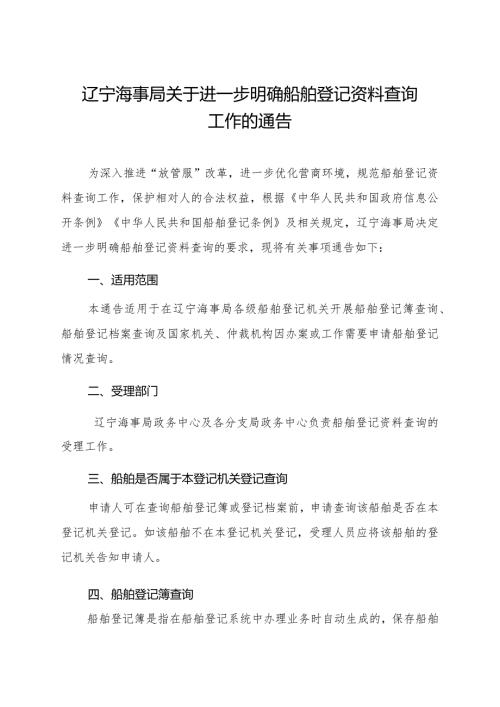 辽宁海事局关于进一步明确船舶登记资料查询工作的通告

为深入推进“放管服”改革，进一步优化营商环境，规范船舶登记资料查询工作，保护相对人的合法权益，根据《中华人民共和国政府信息公开条例》《中华人民共和国船舶登记条例》及相关规定，辽宁海事局决定进一步明确船舶登记资料查询的要求，现将有关事项通告如下：

一、适用范围

本通告适用于在辽宁海事局各级船舶登记机关开展船舶登记簿查询、船舶登记档案查询及国家机关、仲裁机构因办案或工作需要申请船舶登记情况查询。

二、受理部门

辽宁海事局政务中心及各分支局政务中心负责船舶登记资料查询的受理工作。

三、船舶是否属于本登记机关登记查询

申请人可在查询船舶登记簿或登记档案前，申请查询该船舶是否在本登记机关登记。如该船舶不在本登记机关登记，受理人员应将该船舶的登记机关告知申请人。

四、船舶登记簿查询

船舶登记簿是指在船舶登记系统中办理业务时自动生成的，保存船舶